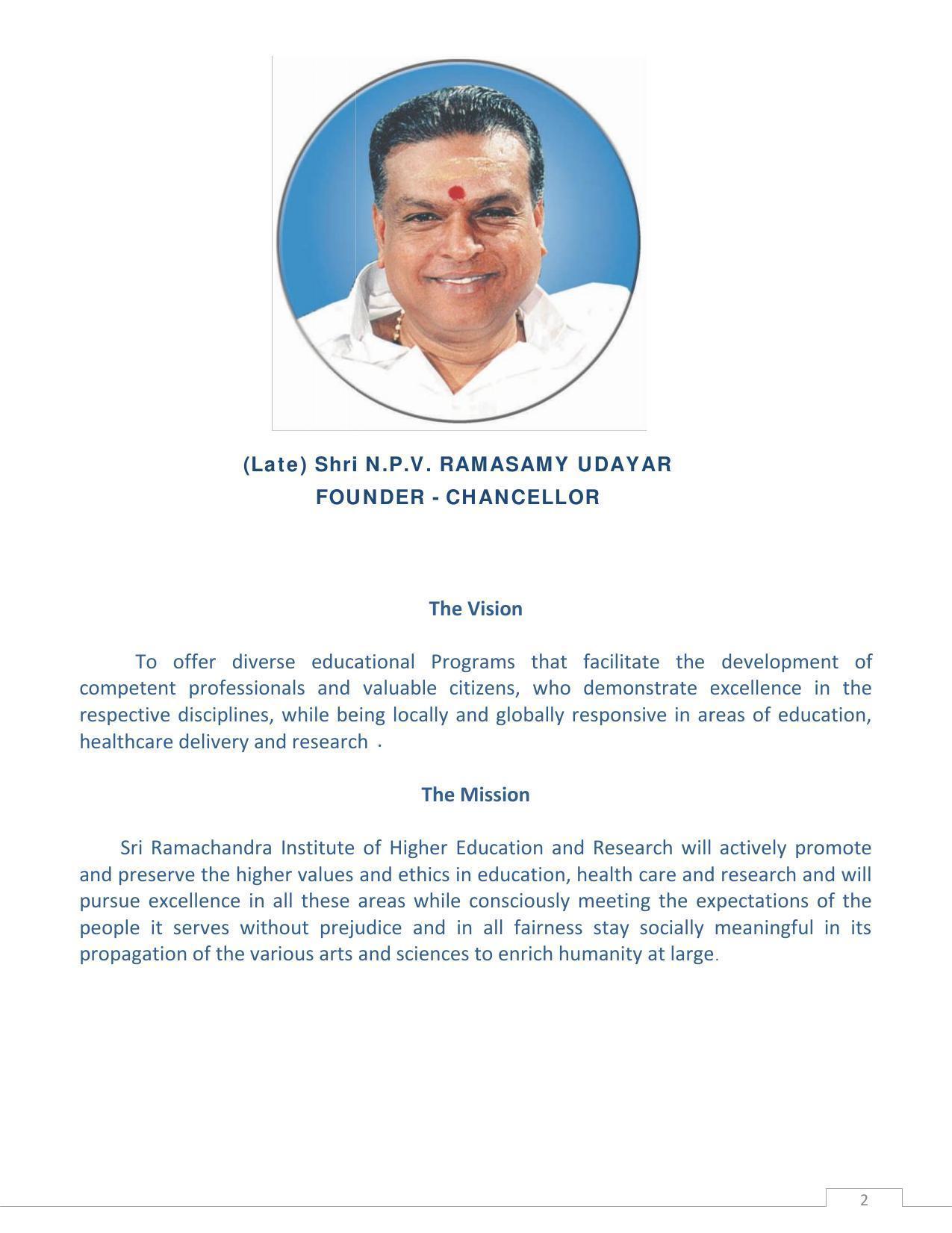 (Late) Shri N.P.V. RAMASAMY UDAYAR
FOUNDER - CHANCELLOR

The Vision

To offer diverse educational Programs that facilitate the development of competent professionals and valuable citizens, who demonstrate excellence in the respective disciplines, while being locally and globally responsive in areas of education, healthcare delivery and research .

The Mission

Sri Ramachandra Institute of Higher Education and Research will actively promote and preserve the higher values and ethics in education, health care and research and will pursue excellence in all these areas while consciously meeting the expectations of the people it serves without prejudice and in all fairness stay socially meaningful in its propagation of the various arts and sciences to enrich humanity at large.

2